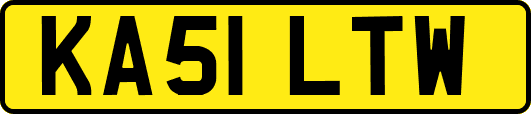 KA51 LTW